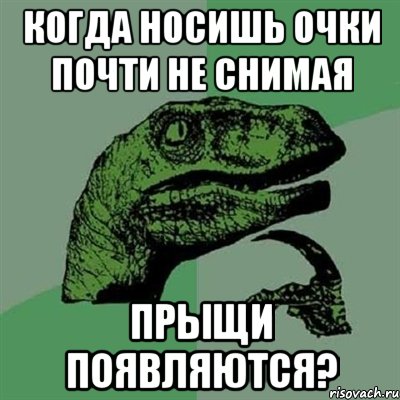 КОГДА НОСИШЬ ОЧКИ ПОЧТИ НЕ СНИМАЯ

ПРЫЩИ ПОЯВЛЯЮТСЯ?

risovach.ru